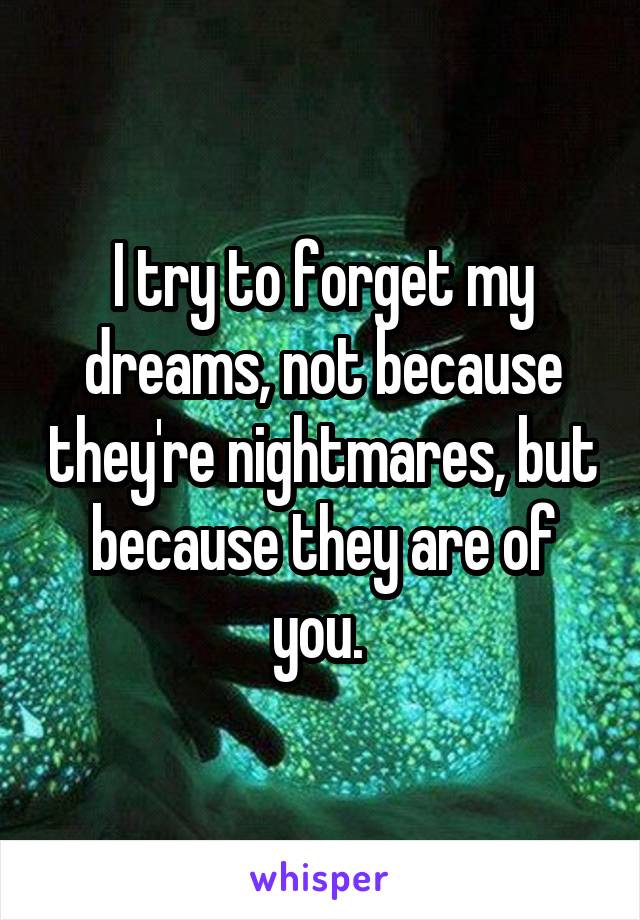 I try to forget my dreams, not because they're nightmares, but because they are of you.

whisper